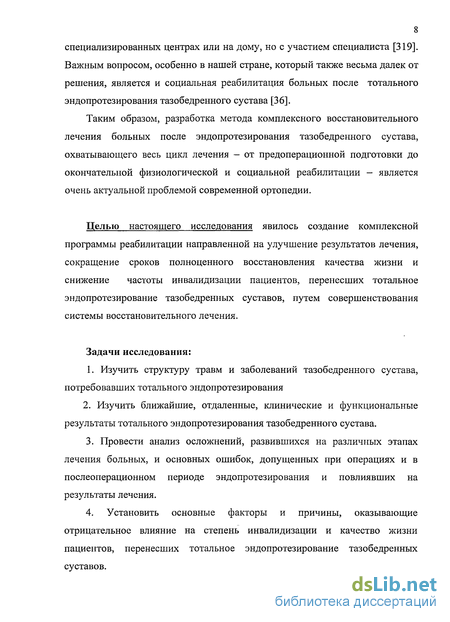 8

специализированных центрах или на дому, но с участием специалиста [319]. Важным вопросом, особенно в нашей стране, который также весьма далек от решения, является и социальная реабилитация больных после тотального эндопротезирования тазобедренного сустава [36].

Таким образом, разработка метода комплексного восстановительного лечения больных после эндопротезирования тазобедренного сустава, охватывающего весь цикл лечения – от предоперационной подготовки до окончательной физиологической и социальной реабилитации – является очень актуальной проблемой современной ортопедии.

Целью настоящего исследования явилось создание комплексной программы реабилитации направленной на улучшение результатов лечения, сокращение сроков полноценного восстановления качества жизни и снижение частоты инвалидизации пациентов, перенесших тотальное эндопротезирование тазобедренных суставов, путем совершенствования системы восстановительного лечения.

Задачи исследования:

1. Изучить структуру травм и заболеваний тазобедренного сустава, потребовавших тотального эндопротезирования

2. Изучить ближайшие, отдаленные, клинические и функциональные результаты тотального эндопротезирования тазобедренного сустава.

3. Провести анализ осложнений, развившихся на различных этапах лечения больных, и основных ошибок, допущенных при операциях и в послеоперационном периоде эндопротезирования и повлиявших на результаты лечения.

4. Установить основные факторы и причины, оказывающие отрицательное влияние на степень инвалидизации и качество жизни пациентов, перенесших тотальное эндопротезирование тазобедренных суставов.

dsLib.net
библиотека диссертаций